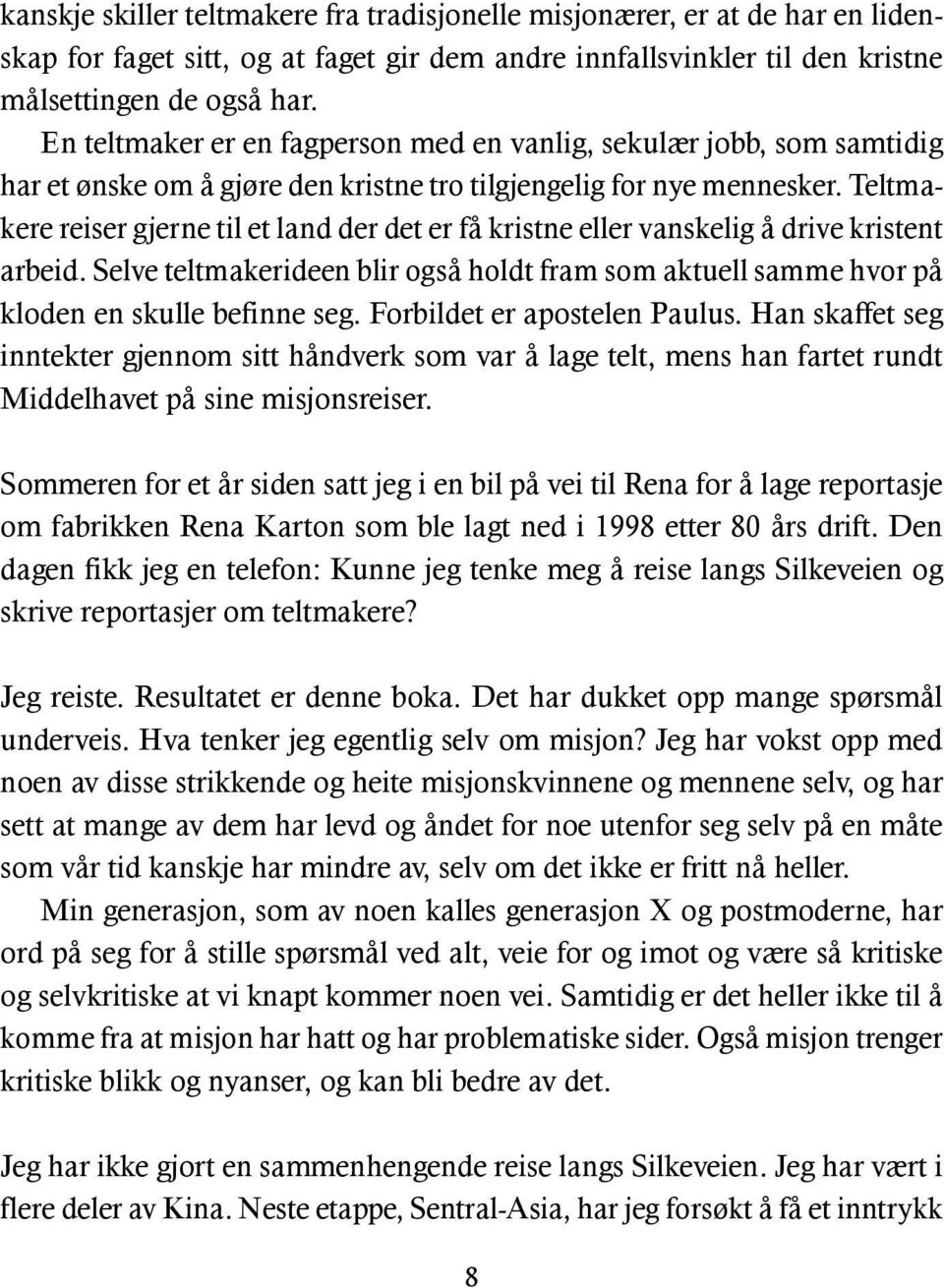 kanskje skiller teltmakere fra tradisjonelle misjonærer, er at de har en lidenskap for faget sitt, og at faget gir dem andre innfallsvinkler til den kristne målsettingen de også har.

En teltmaker er en fagperson med en vanlig, sekulær jobb, som samtidig har et ønske om å gjøre den kristne tro tilgjengelig for nye mennesker. Teltmakere reiser gjerne til et land der det er få kristne eller vanskelig å drive kristent arbeid. Selve teltmakerideen blir også holdt fram som aktuell samme hvor på kloden en skulle befinne seg. Forbildet er apostelen Paulus. Han skaffet seg inntekter gjennom sitt håndverk som var å lage telt, mens han fartet rundt Middelhavet på sine misjonsreiser.

Sommeren for et år siden satt jeg i en bil på vei til Rena for å lage reportasje om fabrikken Rena Karton som ble lagt ned i 1998 etter 80 års drift. Den dagen fikk jeg en telefon: Kunne jeg tenke meg å reise langs Silkeveien og skrive reportasjer om teltmakere?

Jeg reiste. Resultatet er denne boka. Det har dukket opp mange spørsmål underveis. Hva tenker jeg egentlig selv om misjon? Jeg har vokst opp med noen av disse strikkende og heite misjonskvinnene og mennene selv, og har sett at mange av dem har levd og åndet for noe utenfor seg selv på en måte som vår tid kanskje har mindre av, selv om det ikke er fritt nå heller.

Min generasjon, som av noen kalles generasjon X og postmoderne, har ord på seg for å stille spørsmål ved alt, veie for og imot og være så kritiske og selvkritiske at vi knapt kommer noen vei. Samtidig er det heller ikke til å komme fra at misjon har hatt og har problematiske sider. Også misjon trenger kritiske blikk og nyanser, og kan bli bedre av det.

Jeg har ikke gjort en sammenhengende reise langs Silkeveien. Jeg har vært i flere deler av Kina. Neste etappe, Sentral-Asia, har jeg forsøkt å få et inntrykk

8